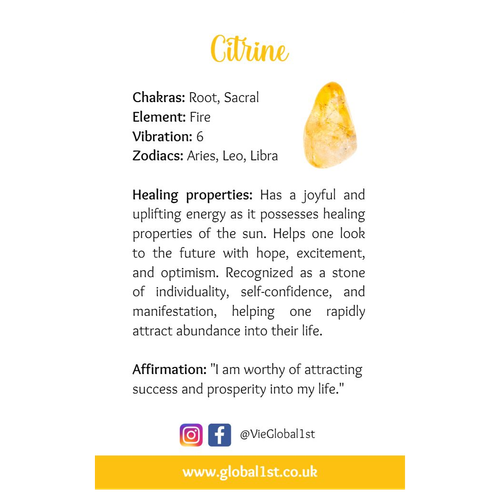 Citrine

Chakras: Root, Sacral
Element: Fire
Vibration: 6
Zodiacs: Aries, Leo, Libra

Healing properties: Has a joyful and uplifting energy as it possesses healing properties of the sun. Helps one look to the future with hope, excitement, and optimism. Recognized as a stone of individuality, self-confidence, and manifestation, helping one rapidly attract abundance into their life.

Affirmation: "I am worthy of attracting success and prosperity into my life."

@VieGlobal1st

www.global1st.co.uk